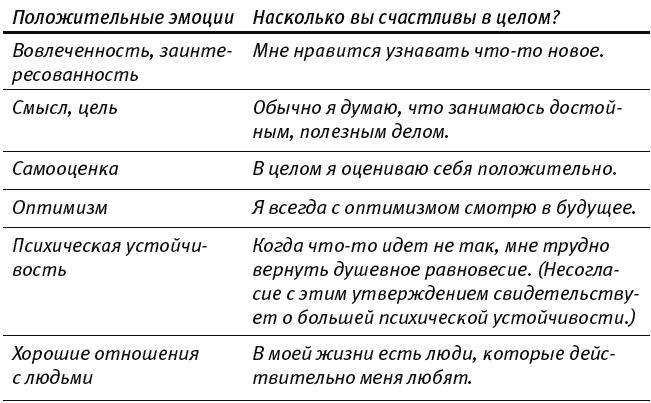 | Положительные эмоции | Насколько вы счастливы в целом? |
|---|---|
| Вовлеченность, заинтересованность | Мне нравится узнавать что-то новое. |
| Смысл, цель | Обычно я думаю, что занимаюсь достойным, полезным делом. |
| Самооценка | В целом я оцениваю себя положительно. |
| Оптимизм | Я всегда с оптимизмом смотрю в будущее. |
| Психическая устойчивость | Когда что-то идет не так, мне трудно вернуть душевное равновесие. (Несогласие с этим утверждением свидетельствует о большей психической устойчивости.) |
| Хорошие отношения с людьми | В моей жизни есть люди, которые действительно меня любят. |